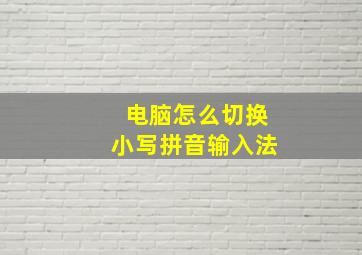 电脑怎么切换
小写拼音输入法